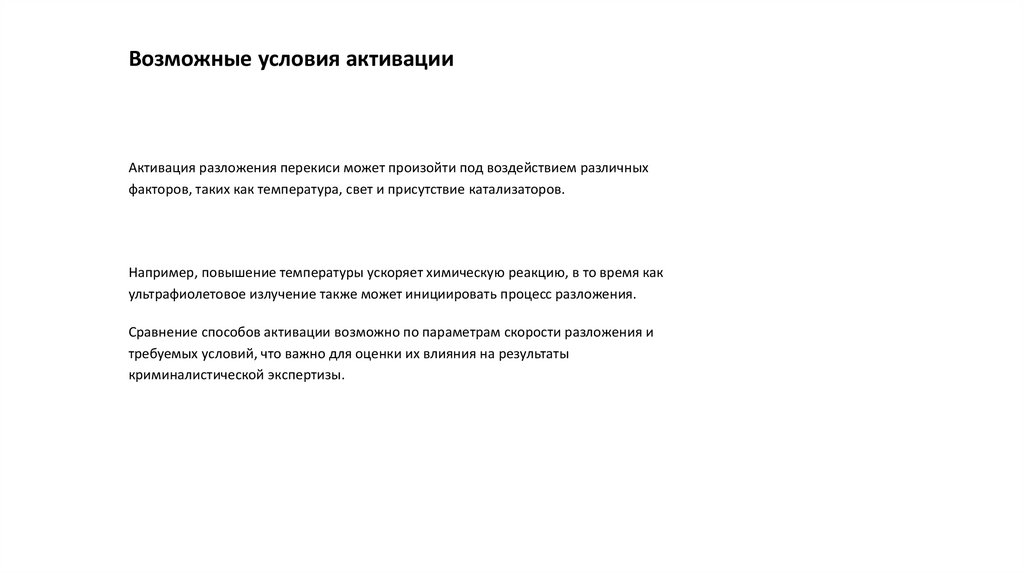 Возможные условия активации

Активация разложения перекиси может произойти под воздействием различных факторов, таких как температура, свет и присутствие катализаторов.

Например, повышение температуры ускоряет химическую реакцию, в то время как ультрафиолетовое излучение также может инициировать процесс разложения.

Сравнение способов активации возможно по параметрам скорости разложения и требуемых условий, что важно для оценки их влияния на результаты криминалистической экспертизы.